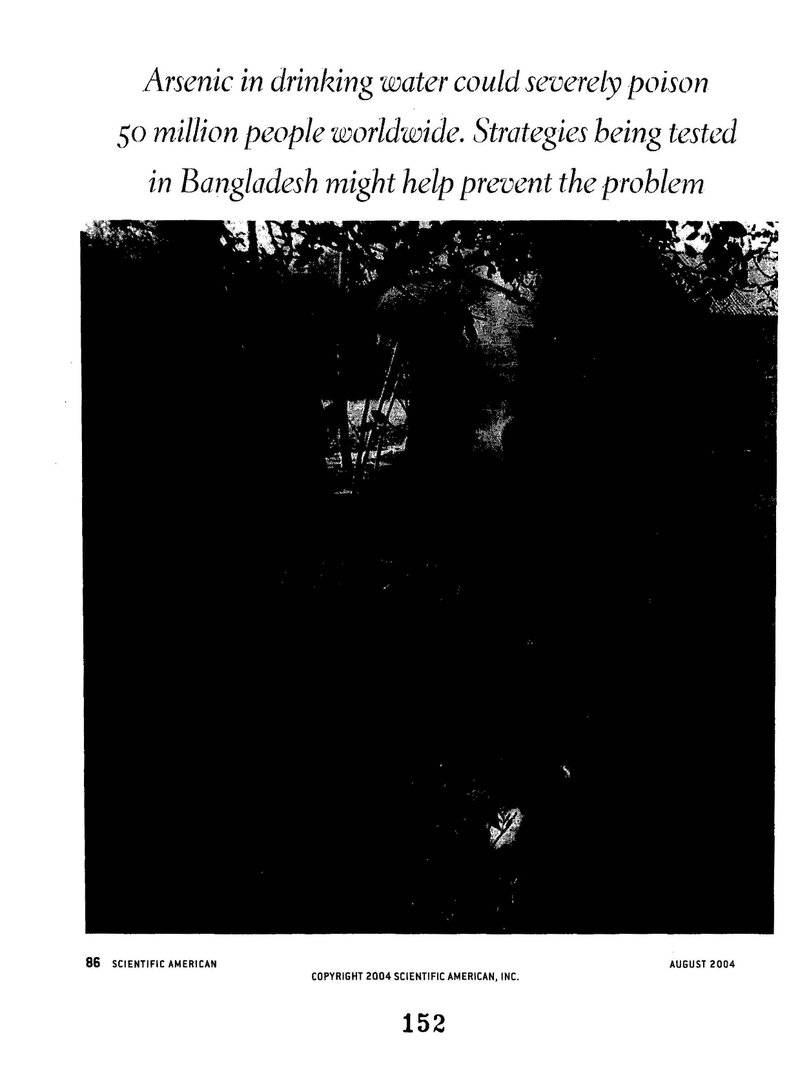 Arsenic in drinking water could severely poison 50 million people worldwide. Strategies being tested in Bangladesh might help prevent the problem

86 SCIENTIFIC AMERICAN

AUGUST 2004

COPYRIGHT 2004 SCIENTIFIC AMERICAN, INC.

152